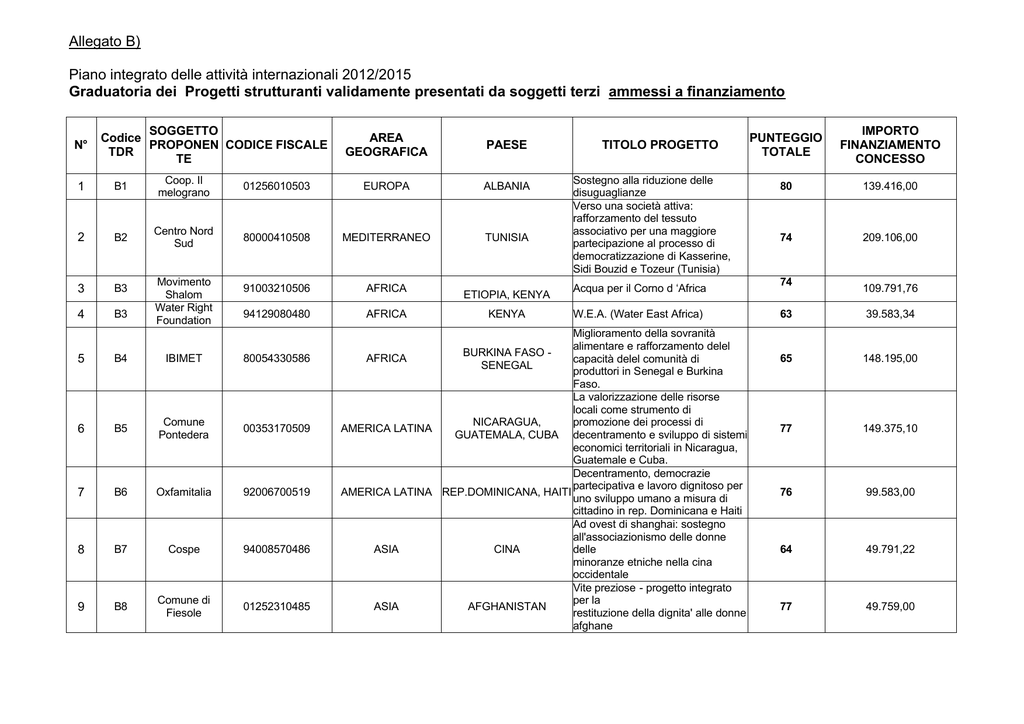 Allegato B)

Piano integrato delle attività internazionali 2012/2015
Graduatoria dei Progetti strutturanti validamente presentati da soggetti terzi ammessi a finanziamento

| N° | Codice TDR | SOGGETTO PROPONENTE | CODICE FISCALE | AREA GEOGRAFICA | PAESE | TITOLO PROGETTO | PUNTEGGIO TOTALE | IMPORTO FINANZIAMENTO CONCESSO |
|---|---|---|---|---|---|---|---|---|
| 1 | B1 | Coop. Il melograno | 01256010503 | EUROPA | ALBANIA | Sostegno alla riduzione delle disuguaglianze | 80 | 139.416,00 |
| 2 | B2 | Centro Nord Sud | 80000410508 | MEDITERRANEO | TUNISIA | Verso una società attiva: rafforzamento del tessuto associativo per una maggiore partecipazione al processo di democratizzazione di Kasserine, Sidi Bouzid e Tozeur (Tunisia) | 74 | 209.106,00 |
| 3 | B3 | Movimento Shalom | 91003210506 | AFRICA | ETIOPIA, KENYA | Acqua per il Corno d 'Africa | 74 | 109.791,76 |
| 4 | B3 | Water Right Foundation | 94129080480 | AFRICA | KENYA | W.E.A. (Water East Africa) | 63 | 39.583,34 |
| 5 | B4 | IBIMET | 80054330586 | AFRICA | BURKINA FASO - SENEGAL | Miglioramento della sovranità alimentare e rafforzamento delel capacità delel comunità di produttori in Senegal e Burkina Faso. | 65 | 148.195,00 |
| 6 | B5 | Comune Pontedera | 00353170509 | AMERICA LATINA | NICARAGUA, GUATEMALA, CUBA | La valorizzazione delle risorse locali come strumento di promozione dei processi di decentramento e sviluppo di sistemi economici territoriali in Nicaragua, Guatemale e Cuba. | 77 | 149.375,10 |
| 7 | B6 | Oxfamitalia | 92006700519 | AMERICA LATINA | REP.DOMINICANA, HAITI | Decentramento, democrazie partecipativa e lavoro dignitoso per uno sviluppo umano a misura di cittadino in rep. Dominicana e Haiti | 76 | 99.583,00 |
| 8 | B7 | Cospe | 94008570486 | ASIA | CINA | Ad ovest di shanghai: sostegno all'associazionismo delle donne delle minoranze etniche nella cina occidentale | 64 | 49.791,22 |
| 9 | B8 | Comune di Fiesole | 01252310485 | ASIA | AFGHANISTAN | Vite preziose - progetto integrato per la restituzione della dignita' alle donne afghane | 77 | 49.759,00 |